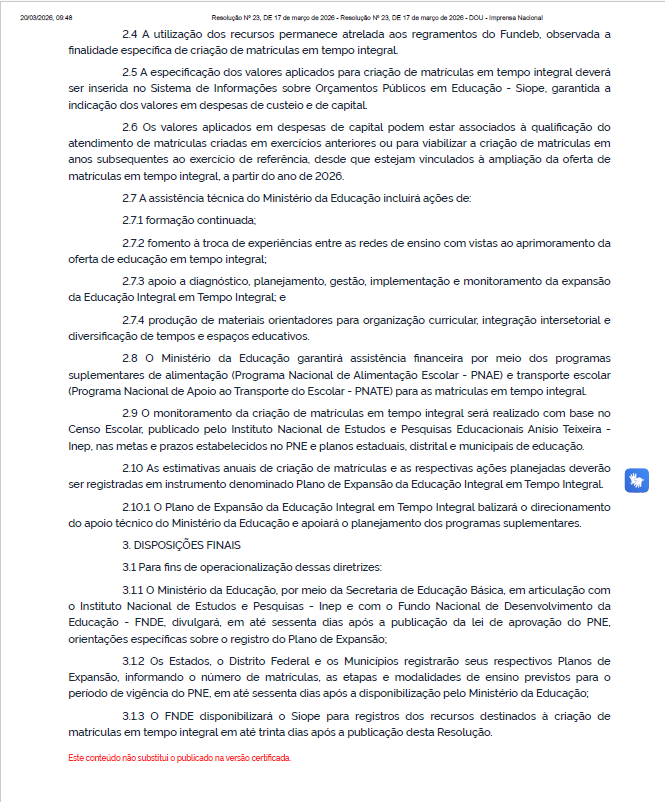 20/03/2026, 09:48 Resolução Nº 23, DE 17 de março de 2026 - Resolução Nº 23, DE 17 de março de 2026 - DOU - Imprensa Nacional

2.4 A utilização dos recursos permanece atrelada aos regramentos do Fundeb, observada a finalidade específica de criação de matrículas em tempo integral.

2.5 A especificação dos valores aplicados para criação de matrículas em tempo integral deverá ser inserida no Sistema de Informações sobre Orçamentos Públicos em Educação - Siope, garantida a indicação dos valores em despesas de custeio e de capital.

2.6 Os valores aplicados em despesas de capital podem estar associados à qualificação do atendimento de matrículas criadas em exercícios anteriores ou para viabilizar a criação de matrículas em anos subsequentes ao exercício de referência, desde que estejam vinculados à ampliação da oferta de matrículas em tempo integral, a partir do ano de 2026.

2.7 A assistência técnica do Ministério da Educação incluirá ações de:

2.7.1 formação continuada;

2.7.2 fomento à troca de experiências entre as redes de ensino com vistas ao aprimoramento da oferta de educação em tempo integral;

2.7.3 apoio a diagnóstico, planejamento, gestão, implementação e monitoramento da expansão da Educação Integral em Tempo Integral; e

2.7.4 produção de materiais orientadores para organização curricular, integração intersetorial e diversificação de tempos e espaços educativos.

2.8 O Ministério da Educação garantirá assistência financeira por meio dos programas suplementares de alimentação (Programa Nacional de Alimentação Escolar - PNAE) e transporte escolar (Programa Nacional de Apoio ao Transporte do Escolar - PNATE) para as matrículas em tempo integral.

2.9 O monitoramento da criação de matrículas em tempo integral será realizado com base no Censo Escolar, publicado pelo Instituto Nacional de Estudos e Pesquisas Educacionais Anísio Teixeira - Inep, nas metas e prazos estabelecidos no PNE e planos estaduais, distrital e municipais de educação.

2.10 As estimativas anuais de criação de matrículas e as respectivas ações planejadas deverão ser registradas em instrumento denominado Plano de Expansão da Educação Integral em Tempo Integral.

2.10.1 O Plano de Expansão da Educação Integral em Tempo Integral balizará o direcionamento do apoio técnico do Ministério da Educação e apoiará o planejamento dos programas suplementares.

3. DISPOSIÇÕES FINAIS

3.1 Para fins de operacionalização dessas diretrizes:

3.1.1 O Ministério da Educação, por meio da Secretaria de Educação Básica, em articulação com o Instituto Nacional de Estudos e Pesquisas - Inep e com o Fundo Nacional de Desenvolvimento da Educação - FNDE, divulgará, em até sessenta dias após a publicação da lei de aprovação do PNE, orientações específicas sobre o registro do Plano de Expansão;

3.1.2 Os Estados, o Distrito Federal e os Municípios registrarão seus respectivos Planos de Expansão, informando o número de matrículas, as etapas e modalidades de ensino previstos para o período de vigência do PNE, em até sessenta dias após a disponibilização pelo Ministério da Educação;

3.1.3 O FNDE disponibilizará o Siope para registros dos recursos destinados à criação de matrículas em tempo integral em até trinta dias após a publicação desta Resolução.

Este conteúdo não substitui o publicado na versão certificada.